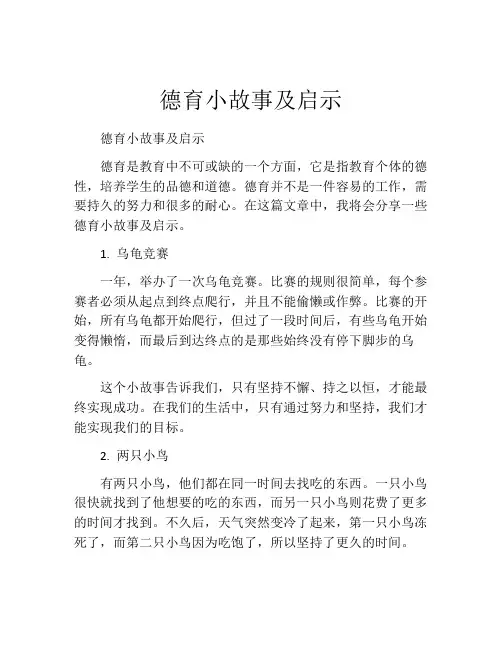 德育小故事及启示

德育小故事及启示

德育是教育中不可或缺的一个方面，它是指教育个体的德性，培养学生的品德和道德。德育并不是一件容易的工作，需要持久的努力和很多的耐心。在这篇文章中，我将会分享一些德育小故事及启示。

1. 乌龟竞赛

一年，举办了一次乌龟竞赛。比赛的规则很简单，每个参赛者必须从起点到终点爬行，并且不能偷懒或作弊。比赛的开始，所有乌龟都开始爬行，但过了一段时间后，有些乌龟开始变得懒惰，而最后到达终点的是那些始终没有停下脚步的乌龟。

这个小故事告诉我们，只有坚持不懈、持之以恒，才能最终实现成功。在我们的生活中，只有通过努力和坚持，我们才能实现我们的目标。

2. 两只小鸟

有两只小鸟，他们都在同一时间去找吃的东西。一只小鸟很快就找到了他想要的吃的东西，而另一只小鸟则花费了更多的时间才找到。不久后，天气突然变冷了起来，第一只小鸟冻死了，而第二只小鸟因为吃饱了，所以坚持了更久的时间。